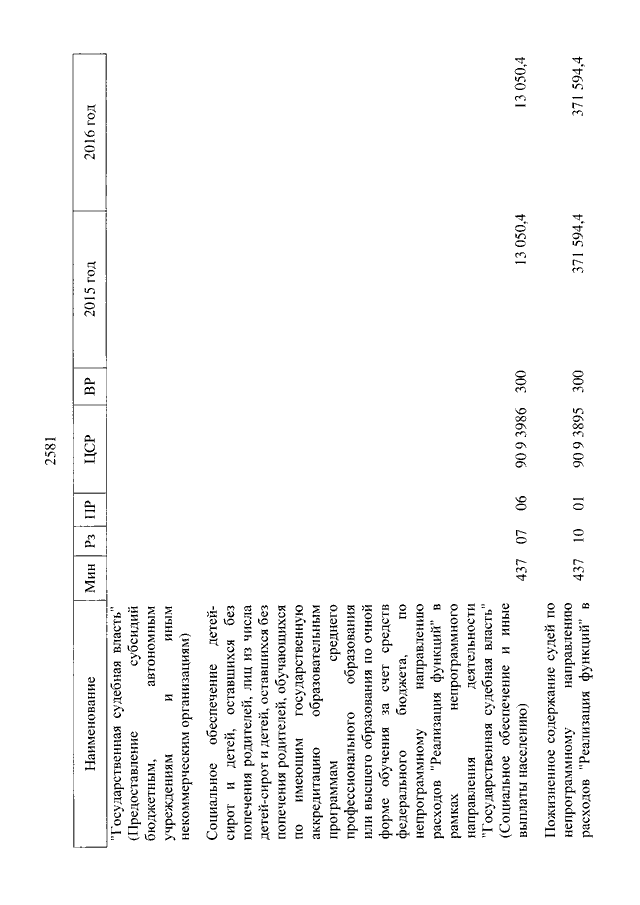 2581

| Наименование | Мин | Рз | ПР | ЦСР | ВР | 2015 год | 2016 год |
|---|---|---|---|---|---|---|---|
| "Государственная судебная власть" (Предоставление субсидий бюджетным, автономным учреждениям и иным некоммерческим организациям) | | | | | | | |
| Социальное обеспечение детей-сирот и детей, оставшихся без попечения родителей, лиц из числа детей-сирот и детей, оставшихся без попечения родителей, обучающихся по имеющим государственную аккредитацию образовательным программам среднего профессионального образования или высшего образования по очной форме обучения за счет средств федерального бюджета, по непрограммному направлению расходов "Реализация функций" в рамках непрограммного направления деятельности "Государственная судебная власть" (Социальное обеспечение и иные выплаты населению) | 437 | 07 | 06 | 90 9 3986 | 300 | 13 050,4 | 13 050,4 |
| Пожизненное содержание судей по непрограммному направлению расходов "Реализация функций" в | 437 | 10 | 01 | 90 9 3895 | 300 | 371 594,4 | 371 594,4 |